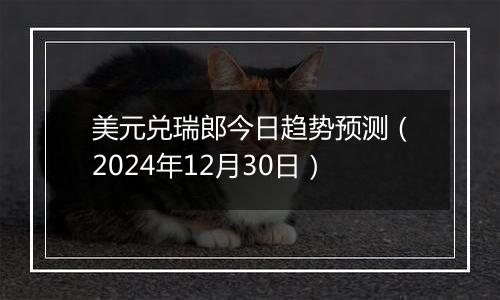 美元兑瑞郎今日趋势预测（2024年12月30日）